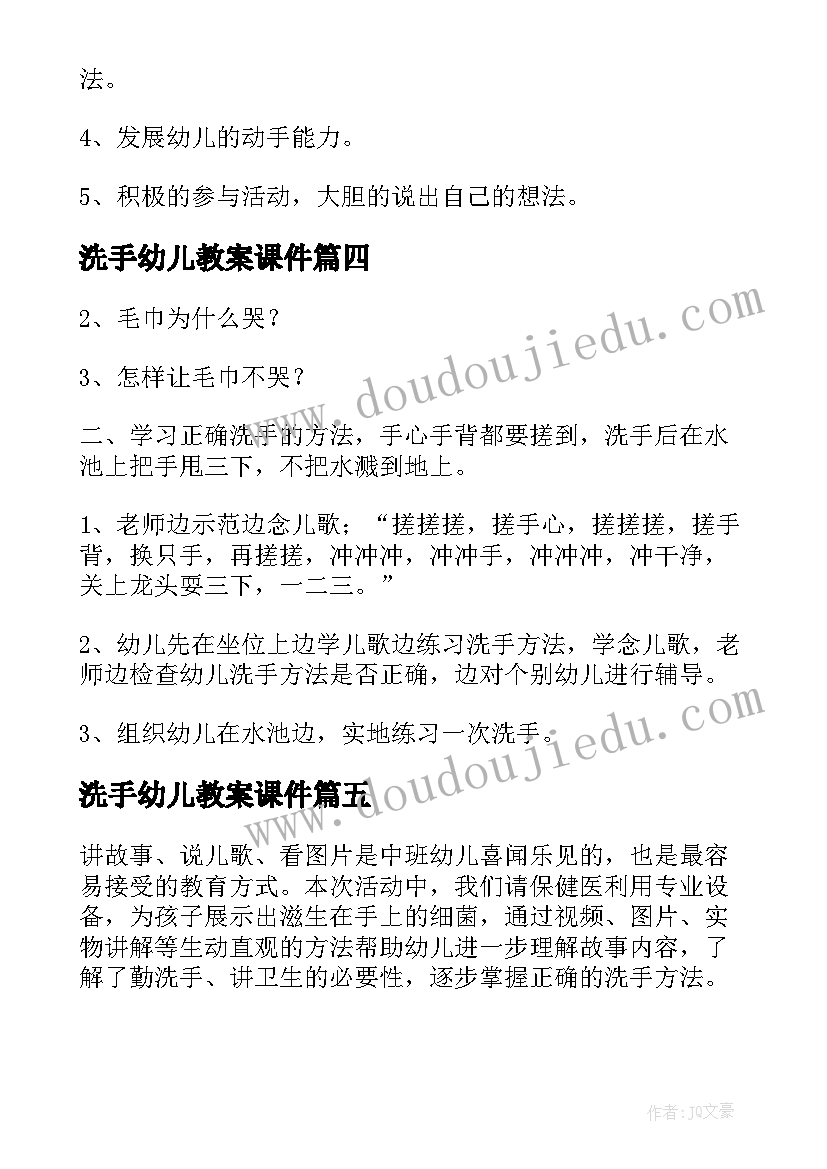 法。

4、发展幼儿的动手能力。

5、积极的参与活动，大胆的说出自己的想法。

洗手幼儿教案课件篇四

2、毛巾为什么哭？

3、怎样让毛巾不哭？

二、学习正确洗手的方法，手心手背都要搓到，洗手后在水池上把手甩三下，不把水溅到地上。

1、老师边示范边念儿歌；“搓搓搓，搓手心，搓搓搓，搓手背，换只手，再搓搓，冲冲冲，冲冲手，冲冲冲，冲干净，关上龙头耍三下，一二三。”

2、幼儿先在坐位上边学儿歌边练习洗手方法，学念儿歌，老师边检查幼儿洗手方法是否正确，边对个别幼儿进行辅导。

3、组织幼儿在水池边，实地练习一次洗手。

洗手幼儿教案课件篇五

讲故事、说儿歌、看图片是中班幼儿喜闻乐见的，也是最容易接受的教育方式。本次活动中，我们请保健医利用专业设备，为孩子展示出滋生在手上的细菌，通过视频、图片、实物讲解等生动直观的方法帮助幼儿进一步理解故事内容，了解了勤洗手、讲卫生的必要性，逐步掌握正确的洗手方法。

www.doudoujiedu.com

www.doudoujiedu.com

作者：JQ文豪